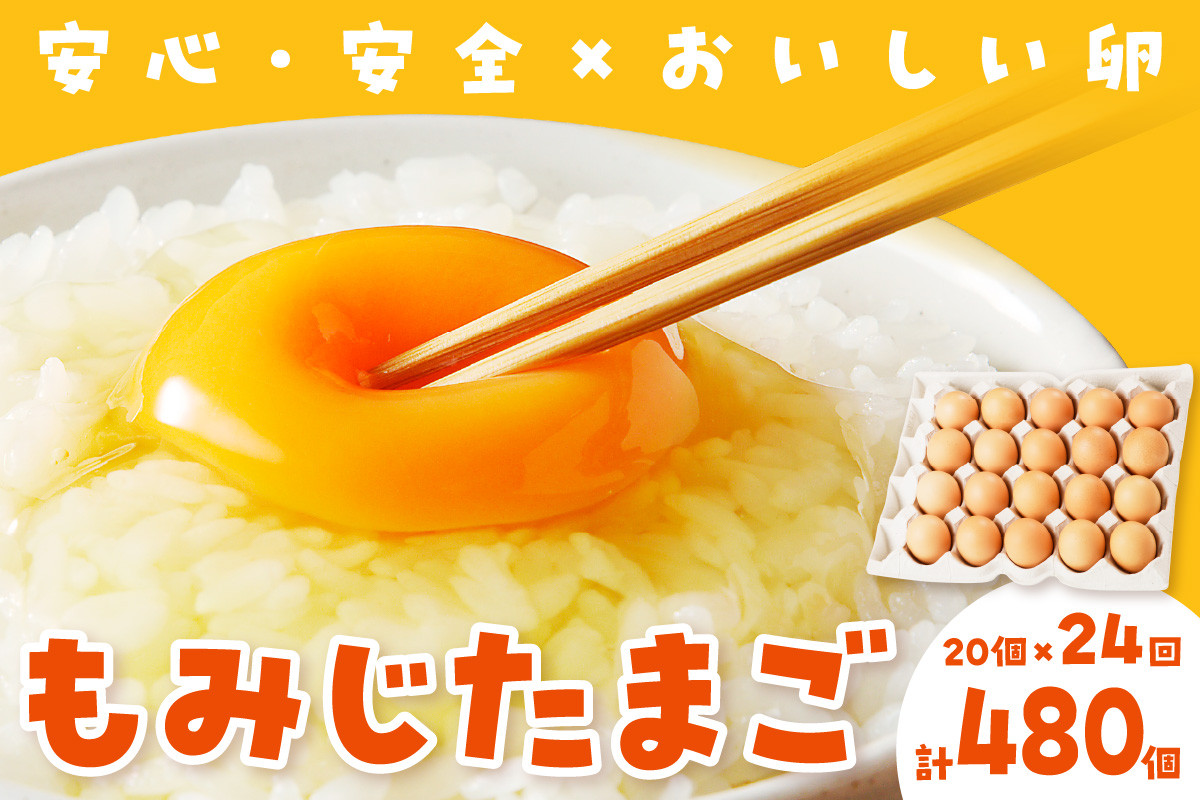 安心・安全×おいしい卵

もみじたまご

20個×24回
計480個